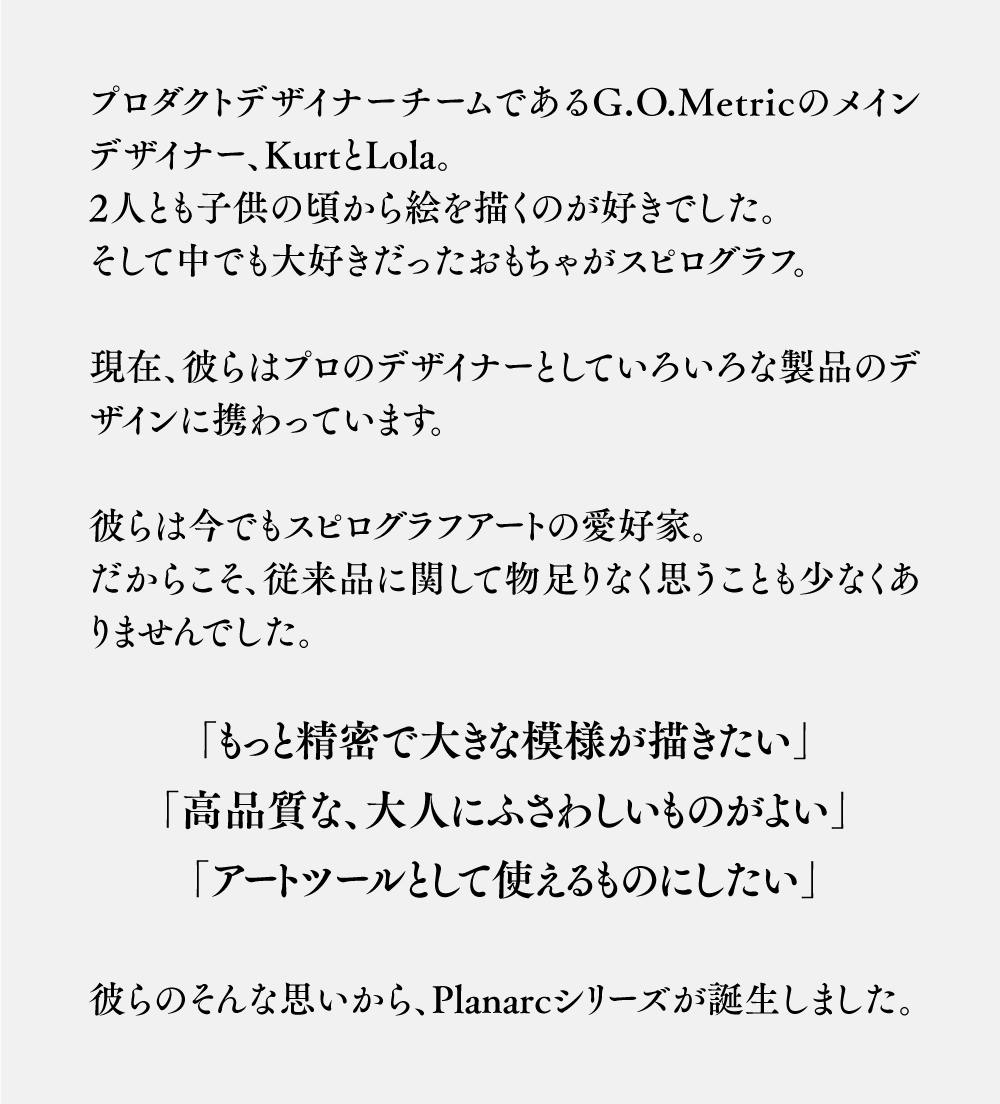 プロダクトデザイナーチームであるG.O.Metricのメインデザイナー、KurtとLola。
2人とも子供の頃から絵を描くのが好きでした。
そして中でも大好きだったおもちゃがスピログラフ。

現在、彼らはプロのデザイナーとしていろいろな製品のデザインに携わっています。

彼らは今でもスピログラフアートの愛好家。
だからこそ、従来品に関して物足りなく思うことも少なくありませんでした。

「もっと精密で大きな模様が描きたい」
「高品質な、大人にふさわしいものがよい」
「アートツールとして使えるものにしたい」

彼らのそんな思いから、Planarcシリーズが誕生しました。